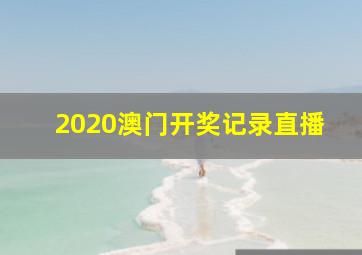 2020澳门开奖记录直播